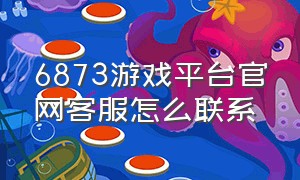 6873游戏平台官网客服怎么联系